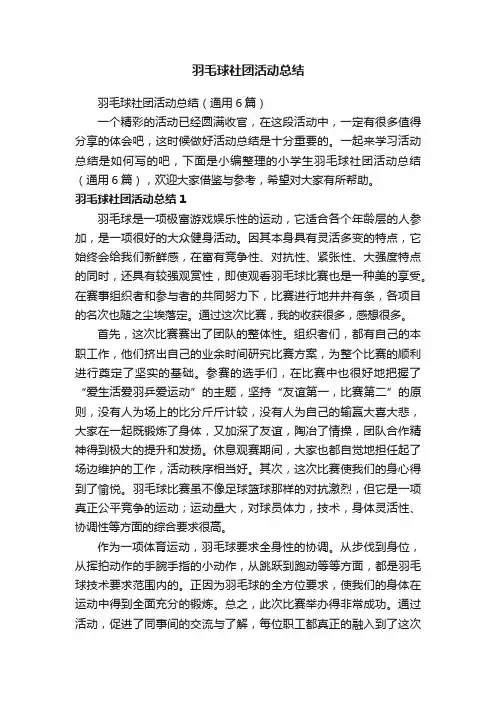 羽毛球社团活动总结

羽毛球社团活动总结（通用6篇）

一个精彩的活动已经圆满收官，在这段活动中，一定有很多值得分享的体会吧，这时候做好活动总结是十分重要的。一起来学习活动总结是如何写的吧，下面是小编整理的小学生羽毛球社团活动总结（通用6篇），欢迎大家借鉴与参考，希望对大家有所帮助。

羽毛球社团活动总结1

羽毛球是一项极富游戏娱乐性的运动，它适合各个年龄层的人参加，是一项很好的大众健身活动。因其本身具有灵活多变的特点，它始终会给我们新鲜感，在富有竞争性、对抗性、紧张性、大强度特点的同时，还具有较强观赏性，即使观看羽毛球比赛也是一种美的享受。在赛事组织者和参与者的共同努力下，比赛进行地井井有条，各项目的名次也随之尘埃落定。通过这次比赛，我的收获很多，感想很多。

首先，这次比赛赛出了团队的整体性。组织者们，都有自己的本职工作，他们挤出自己的业余时间研究比赛方案，为整个比赛的顺利进行奠定了坚实的基础。参赛的选手们，在比赛中也很好地把握了“爱生活爱羽乒爱运动”的主题，坚持“友谊第一，比赛第二”的原则，没有人为场上的比分斤斤计较，没有人为自己的输赢大喜大悲，大家在一起既锻炼了身体，又加深了友谊，陶冶了情操，团队合作精神得到极大的提升和发扬。休息观赛期间，大家也都自觉地担任起了场边维护的工作，活动秩序相当好。其次，这次比赛使我们的身心得到了愉悦。羽毛球比赛虽不像足球篮球那样的对抗激烈，但它是一项真正公平竞争的运动；运动量大，对球员体力，技术，身体灵活性、协调性等方面的综合要求很高。

作为一项体育运动，羽毛球要求全身性的协调。从步伐到身位，从挥拍动作的手腕手指的小动作，从跳跃到跑动等等方面，都是羽毛球技术要求范围内的。正因为羽毛球的全方位要求，使我们的身体在运动中得到全面充分的锻炼。总之，此次比赛举办得非常成功。通过活动，促进了同事间的交流与了解，每位职工都真正的融入到了这次